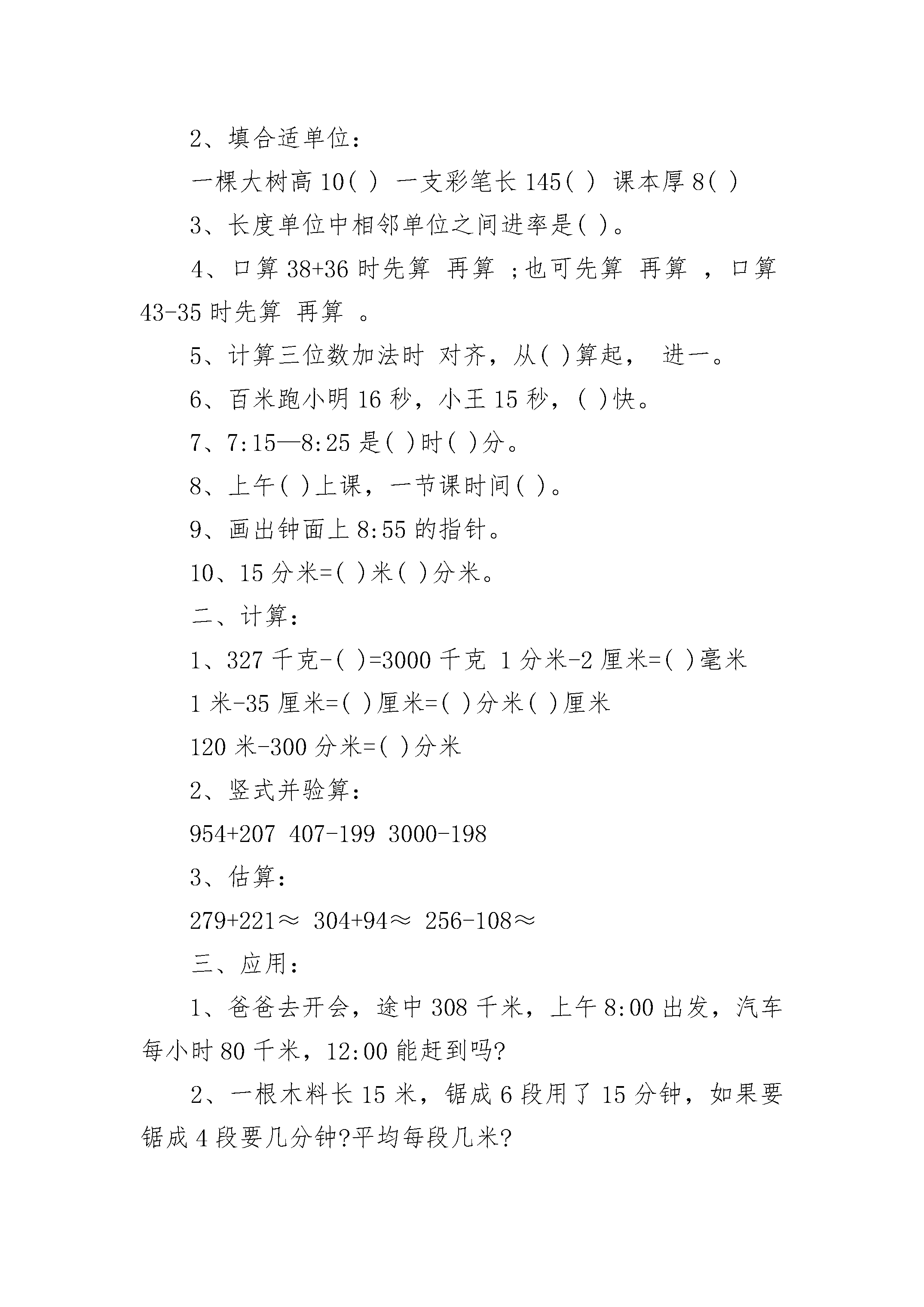 2、填合适单位：

一棵大树高 10( ) 一支彩笔长 145( ) 课本厚 8( )

3、长度单位中相邻单位之间进率是( )。

4、口算 38+36 时先算 再算 ;也可先算 再算 ，口算 43-35 时先算 再算 。

5、计算三位数加法时 对齐，从( )算起， 进一。

6、百米跑小明 16 秒，小王 15 秒，( )快。

7、7:15—8:25 是( )时( )分。

8、上午( )上课，一节课时间( )。

9、画出钟面上 8:55 的指针。

10、15 分米=( )米( )分米。

二、计算：

1、327 千克-( )=3000 千克 1 分米-2 厘米=( )毫米

1 米-35 厘米=( )厘米=( )分米( )厘米

120 米-300 分米=( )分米

2、竖式并验算：

954+207 407-199 3000-198

3、估算：

279+221≈ 304+94≈ 256-108≈

三、应用：

1、爸爸去开会，途中 308 千米，上午 8:00 出发，汽车每小时 80 千米，12:00 能赶到吗?

2、一根木料长 15 米，锯成 6 段用了 15 分钟，如果要锯成 4 段要几分钟?平均每段几米?